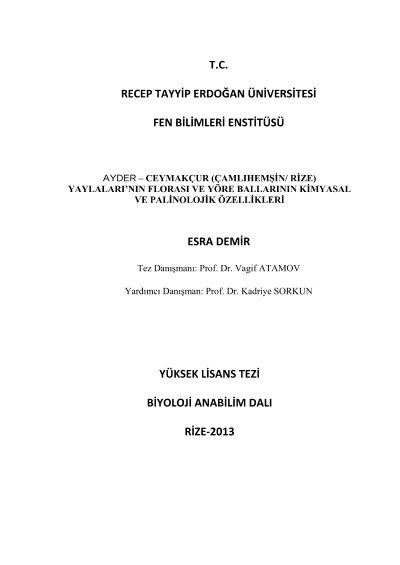 T.C.

RECEP TAYYİP ERDOĞAN ÜNİVERSİTESİ

FEN BİLİMLERİ ENSTİTÜSÜ

AYDER – CEYMAKÇUR (ÇAMLIHEMŞİN/ RİZE) YAYLALARI'NIN FLORASI VE YÖRE BALLARININ KİMYASAL VE PALİNOLOJİK ÖZELLİKLERİ

ESRA DEMİR

Tez Danışmanı: Prof. Dr. Vagif ATAMOV

Yardımcı Danışman: Prof. Dr. Kadriye SORKUN

YÜKSEK LİSANS TEZİ

BİYOLOJİ ANABİLİM DALI

RİZE-2013